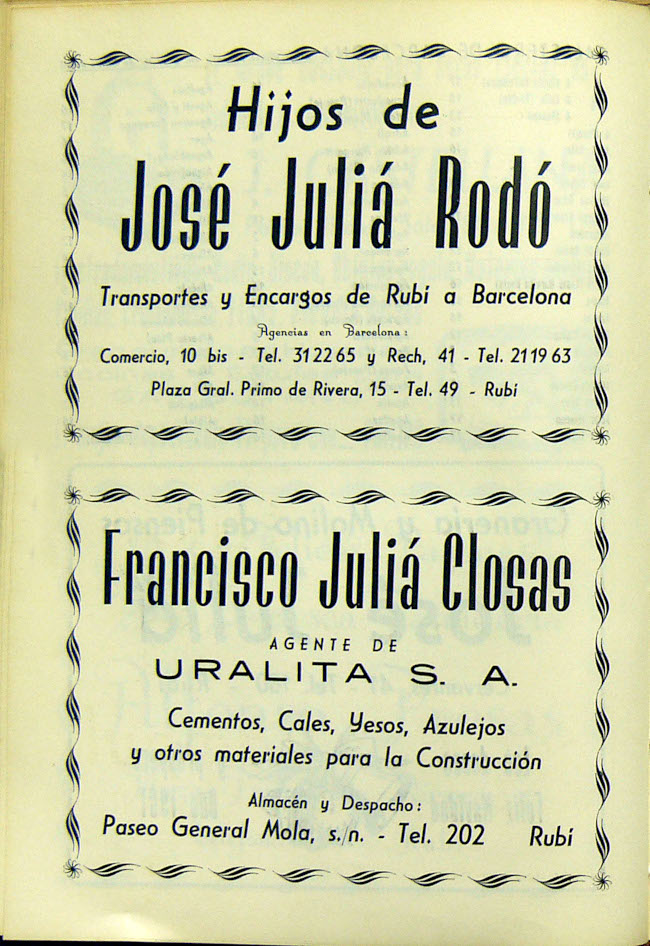 Hijos de
José Juliá Rodó

Transportes y Encargos de Rubí a Barcelona

Agencias en Barcelona:

Comercio, 10 bis - Tel. 312265 y Rech, 41 - Tel. 211963

Plaza Gral. Primo de Rivera, 15 - Tel. 49 - Rubí

Francisco Juliá Closas

AGENTE DE

URALITA S. A.

Cementos, Cales, Yesos, Azulejos y otros materiales para la Construcción

Almacén y Despacho:

Paseo General Mola, s./n. - Tel. 202 Rubí